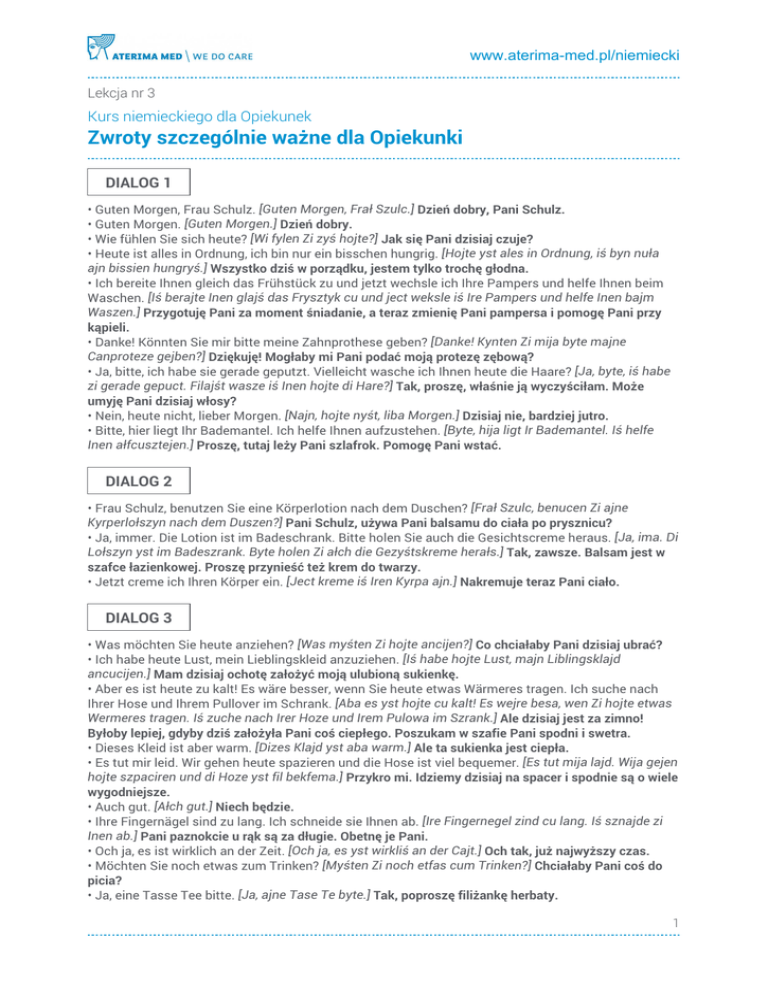 ATERIMA MED \ WE DO CARE

www.aterima-med.pl/niemiecki

Lekcja nr 3

Kurs niemieckiego dla Opiekunek

Zwroty szczególnie ważne dla Opiekunki

DIALOG 1

• Guten Morgen, Frau Schulz. [Guten Morgen, Frał Szulc.] Dzień dobry, Pani Schulz.
• Guten Morgen. [Guten Morgen.] Dzień dobry.
• Wie fühlen Sie sich heute? [Wi fylen Zi zyś hojte?] Jak się Pani dzisiaj czuje?
• Heute ist alles in Ordnung, ich bin nur ein bisschen hungrig. [Hojte yst ales in Ordnung, iś byn nuła ajn bissien hungryś.] Wszystko dziś w porządku, jestem tylko trochę głodna.
• Ich bereite Ihnen gleich das Frühstück zu und jetzt wechsle ich Ihre Pampers und helfe Ihnen beim Waschen. [Iś berajte Inen glajś das Frysztyk cu und ject weksle iś Ire Pampers und helfe Inen bajm Waszen.] Przygotuję Pani za moment śniadanie, a teraz zmienię Pani pampersa i pomogę Pani przy kąpieli.
• Danke! Könnten Sie mir bitte meine Zahnprothese geben? [Danke! Kynten Zi mija byte majne Canproteze gejben?] Dziękuję! Mogłaby mi Pani podać moją protezę zębową?
• Ja, bitte, ich habe sie gerade geputzt. Vielleicht wasche ich Ihnen heute die Haare? [Ja, byte, iś habe zi gerade gepuct. Filajśt wasze iś Inen hojte di Hare?] Tak, proszę, właśnie ją wyczyściłam. Może umyję Pani dzisiaj włosy?
• Nein, heute nicht, lieber Morgen. [Najn, hojte nyśt, liba Morgen.] Dzisiaj nie, bardziej jutro.
• Bitte, hier liegt Ihr Bademantel. Ich helfe Ihnen aufzustehen. [Byte, hija ligt Ir Bademantel. Iś helfe Inen ałfcusztejen.] Proszę, tutaj leży Pani szlafrok. Pomogę Pani wstać.

DIALOG 2

• Frau Schulz, benutzen Sie eine Körperlotion nach dem Duschen? [Frał Szulc, benucen Zi ajne Kyrperlołszyn nach dem Duszen?] Pani Schulz, używa Pani balsamu do ciała po prysznicu?
• Ja, immer. Die Lotion ist im Badeschrank. Bitte holen Sie auch die Gesichtscreme heraus. [Ja, ima. Di Lołszyn yst im Badeszrank. Byte holen Zi ałch die Gezyśtskreme herałs.] Tak, zawsze. Balsam jest w szafce łazienkowej. Proszę przynieść też krem do twarzy.
• Jetzt creme ich Ihren Körper ein. [Ject kreme iś Iren Kyrpa ajn.] Nakremuje teraz Pani ciało.

DIALOG 3

• Was möchten Sie heute anziehen? [Was myśten Zi hojte ancijen?] Co chciałaby Pani dzisiaj ubrać?
• Ich habe heute Lust, mein Lieblingskleid anzuziehen. [Iś habe hojte Lust, majn Liblingsklajd ancucijen.] Mam dzisiaj ochotę założyć moją ulubioną sukienkę.
• Aber es ist heute zu kalt! Es wäre besser, wenn Sie heute etwas Wärmeres tragen. Ich suche nach Ihrer Hose und Ihrem Pullover im Schrank. [Aba es yst hojte cu kalt! Es wejre besa, wen Zi hojte etwas Wermeres tragen. Iś zuche nach Irer Hoze und Irem Pulowa im Szrank.] Ale dzisiaj jest za zimno! Byłoby lepiej, gdyby dziś założyła Pani coś ciepłego. Poszukam w szafie Pani spodni i swetra.
• Dieses Kleid ist aber warm. [Dizes Klajd yst aba warm.] Ale ta sukienka jest ciepła.
• Es tut mir leid. Wir gehen heute spazieren und die Hose ist viel bequemer. [Es tut mija lajd. Wija gejen hojte szpaciren und di Hoze yst fil bekfema.] Przykro mi. Idziemy dzisiaj na spacer i spodnie są o wiele wygodniejsze.
• Auch gut. [Ałch gut.] Niech będzie.
• Ihre Fingernägel sind zu lang. Ich schneide sie Ihnen ab. [Ire Fingernegel zind cu lang. Iś sznajde zi Inen ab.] Pani paznokcie u rąk są za długie. Obetnę je Pani.
• Och ja, es ist wirklich an der Zeit. [Och ja, es yst wirkliś an der Cajt.] Och tak, już najwyższy czas.
• Möchten Sie noch etwas zum Trinken? [Myśten Zi noch etfas cum Trinken?] Chciałaby Pani coś do picia?
• Ja, eine Tasse Tee bitte. [Ja, ajne Tase Te byte.] Tak, poproszę filiżankę herbaty.

1